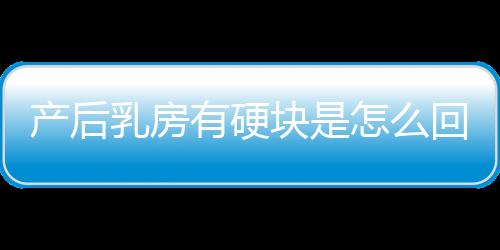 产后乳房有硬块是怎么回